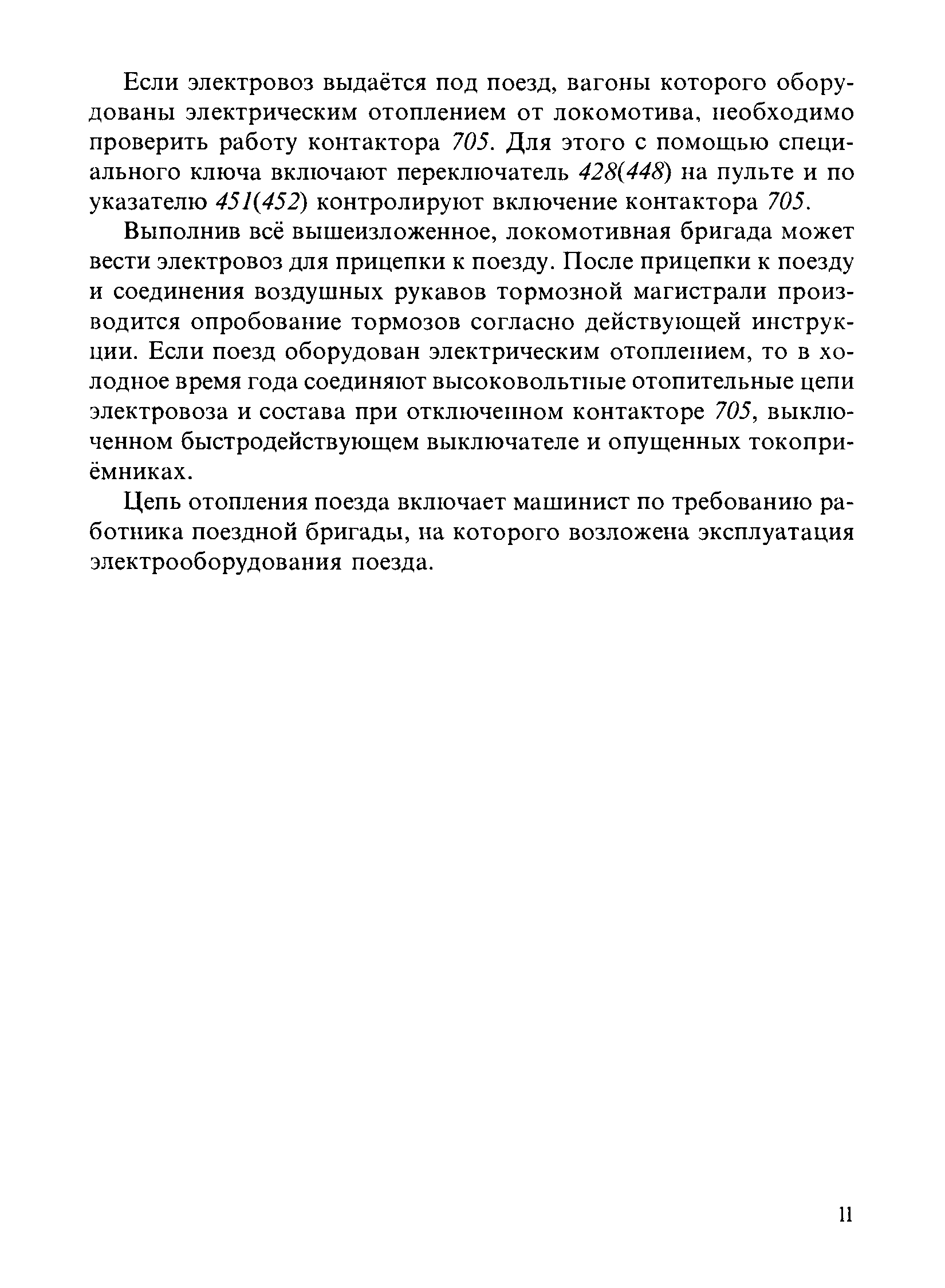 Если электровоз выдаётся под поезд, вагоны которого оборудованы электрическим отоплением от локомотива, необходимо проверить работу контактора 705. Для этого с помощью специального ключа включают переключатель 428(448) на пульте и по указателю 451(452) контролируют включение контактора 705.

Выполнив всё вышеизложенное, локомотивная бригада может вести электровоз для прицепки к поезду. После прицепки к поезду и соединения воздушных рукавов тормозной магистрали производится опробование тормозов согласно действующей инструкции. Если поезд оборудован электрическим отоплением, то в холодное время года соединяют высоковольтные отопительные цепи электровоза и состава при отключенном контакторе 705, выключенном быстродействующем выключателе и опущенных токоприёмниках.

Цепь отопления поезда включает машинист по требованию работника поездной бригады, на которого возложена эксплуатация электрооборудования поезда.

11